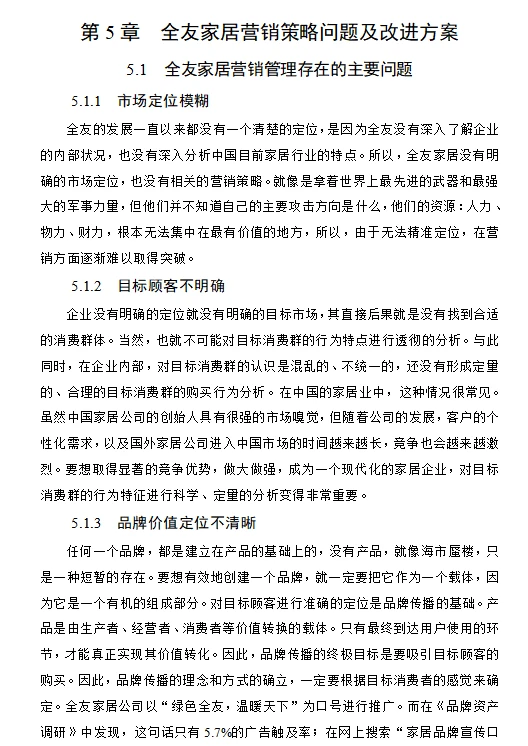 第 5 章　全友家居营销策略问题及改进方案

5.1　全友家居营销管理存在的主要问题

5.1.1　市场定位模糊

全友的发展一直以来都没有一个清楚的定位，是因为全友没有深入了解企业的内部状况，也没有深入分析中国目前家居行业的特点。所以，全友家居没有明确的市场定位，也没有相关的营销策略。就像是拿着世界上最先进的武器和最强大的军事力量，但他们并不知道自己的主要攻击方向是什么，他们的资源：人力、物力、财力，根本无法集中在最有价值的地方，所以，由于无法精准定位，在营销方面逐渐难以取得突破。

5.1.2　目标顾客不明确

企业没有明确的定位就没有明确的目标市场，其直接后果就是没有找到合适的消费群体。当然，也就不可能对目标消费群的行为特点进行透彻的分析。与此同时，在企业内部，对目标消费群的认识是混乱的、不统一的，还没有形成定量的、合理的目标消费群的购买行为分析。在中国的家居业中，这种情况很常见。虽然中国家居公司的创始人具有很强的市场嗅觉，但随着公司的发展，客户的个性化需求，以及国外家居公司进入中国市场的时间越来越长，竞争也会越来越激烈。要想取得显著的竞争优势，做大做强，成为一个现代化的家居企业，对目标消费群的行为特征进行科学、定量的分析变得非常重要。

5.1.3　品牌价值定位不清晰

任何一个品牌，都是建立在产品的基础上的，没有产品，就像海市蜃楼，只是一种短暂的存在。要想有效地创建一个品牌，就一定要把它作为一个载体，因为它是一个有机的组成部分。对目标顾客进行准确的定位是品牌传播的基础。产品是由生产者、经营者、消费者等价值转换的载体。只有最终到达用户使用的环节，才能真正实现其价值转化。因此，品牌传播的终极目标是要吸引目标顾客的购买。因此，品牌传播的理念和方式的确立，一定要根据目标消费者的感觉来确定。全友家居公司以“绿色全友，温暖天下”为口号进行推广。而在《品牌资产调研》中发现，这句话只有 5.7%的广告触及率；在网上搜索“家居品牌宣传口